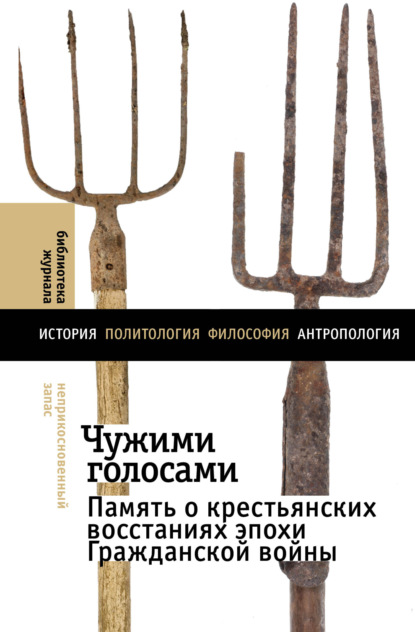 библиотека журнала

ИСТОРИЯ ПОЛИТОЛОГИЯ ФИЛОСОФИЯ АНТРОПОЛОГИЯ

неприкосновенный запас

Чужими голосами

Память о крестьянских восстаниях эпохи Гражданской войны